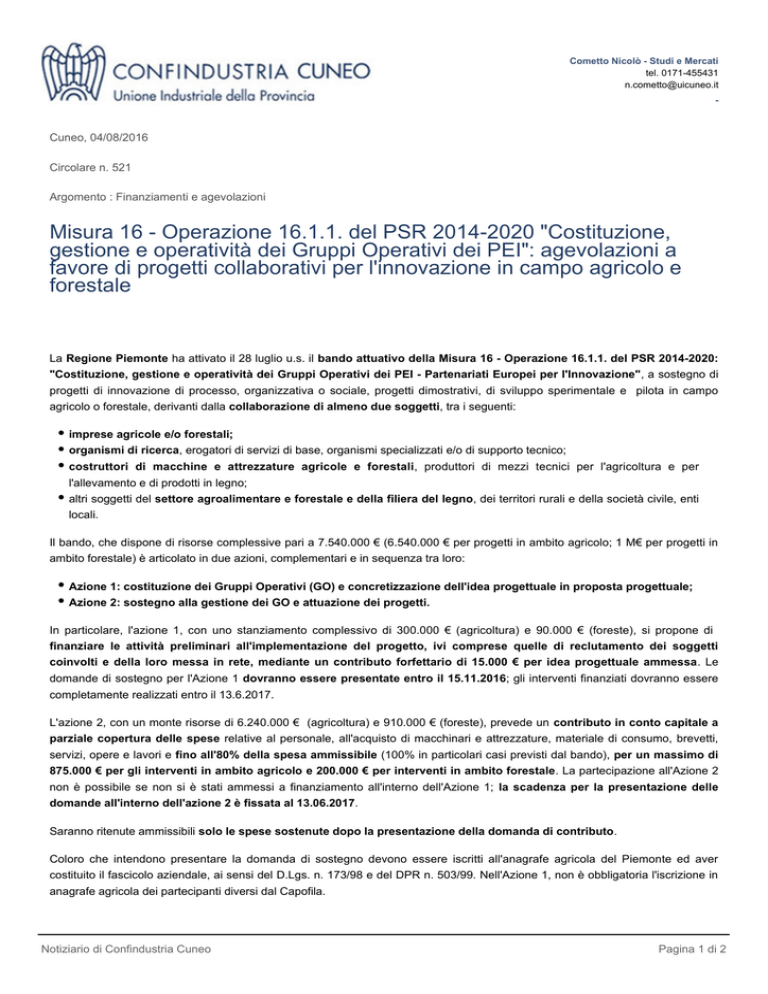 CONFINDUSTRIA CUNEO
Unione Industriale della Provincia

Cometto Nicolò - Studi e Mercati
tel. 0171-455431
n.cometto@uicuneo.it
-

Cuneo, 04/08/2016

Circolare n. 521

Argomento : Finanziamenti e agevolazioni

Misura 16 - Operazione 16.1.1. del PSR 2014-2020 "Costituzione, gestione e operatività dei Gruppi Operativi dei PEI": agevolazioni a favore di progetti collaborativi per l'innovazione in campo agricolo e forestale

La Regione Piemonte ha attivato il 28 luglio u.s. il bando attuativo della Misura 16 - Operazione 16.1.1. del PSR 2014-2020: "Costituzione, gestione e operatività dei Gruppi Operativi dei PEI - Partenariati Europei per l'Innovazione", a sostegno di progetti di innovazione di processo, organizzativa o sociale, progetti dimostrativi, di sviluppo sperimentale e pilota in campo agricolo o forestale, derivanti dalla collaborazione di almeno due soggetti, tra i seguenti:

• imprese agricole e/o forestali;
• organismi di ricerca, erogatori di servizi di base, organismi specializzati e/o di supporto tecnico;
• costruttori di macchine e attrezzature agricole e forestali, produttori di mezzi tecnici per l'agricoltura e per l'allevamento e di prodotti in legno;
• altri soggetti del settore agroalimentare e forestale e della filiera del legno, dei territori rurali e della società civile, enti locali.

Il bando, che dispone di risorse complessive pari a 7.540.000 € (6.540.000 € per progetti in ambito agricolo; 1 M€ per progetti in ambito forestale) è articolato in due azioni, complementari e in sequenza tra loro:

• Azione 1: costituzione dei Gruppi Operativi (GO) e concretizzazione dell'idea progettuale in proposta progettuale;
• Azione 2: sostegno alla gestione dei GO e attuazione dei progetti.

In particolare, l'azione 1, con uno stanziamento complessivo di 300.000 € (agricoltura) e 90.000 € (foreste), si propone di finanziare le attività preliminari all'implementazione del progetto, ivi comprese quelle di reclutamento dei soggetti coinvolti e della loro messa in rete, mediante un contributo forfettario di 15.000 € per idea progettuale ammessa. Le domande di sostegno per l'Azione 1 dovranno essere presentate entro il 15.11.2016; gli interventi finanziati dovranno essere completamente realizzati entro il 13.6.2017.

L'azione 2, con un monte risorse di 6.240.000 € (agricoltura) e 910.000 € (foreste), prevede un contributo in conto capitale a parziale copertura delle spese relative al personale, all'acquisto di macchinari e attrezzature, materiale di consumo, brevetti, servizi, opere e lavori e fino all'80% della spesa ammissibile (100% in particolari casi previsti dal bando), per un massimo di 875.000 € per gli interventi in ambito agricolo e 200.000 € per interventi in ambito forestale. La partecipazione all'Azione 2 non è possibile se non si è stati ammessi a finanziamento all'interno dell'Azione 1; la scadenza per la presentazione delle domande all'interno dell'azione 2 è fissata al 13.06.2017.

Saranno ritenute ammissibili solo le spese sostenute dopo la presentazione della domanda di contributo.

Coloro che intendono presentare la domanda di sostegno devono essere iscritti all'anagrafe agricola del Piemonte ed aver costituito il fascicolo aziendale, ai sensi del D.Lgs. n. 173/98 e del DPR n. 503/99. Nell'Azione 1, non è obbligatoria l'iscrizione in anagrafe agricola dei partecipanti diversi dal Capofila.

Notiziario di Confindustria Cuneo
Pagina 1 di 2